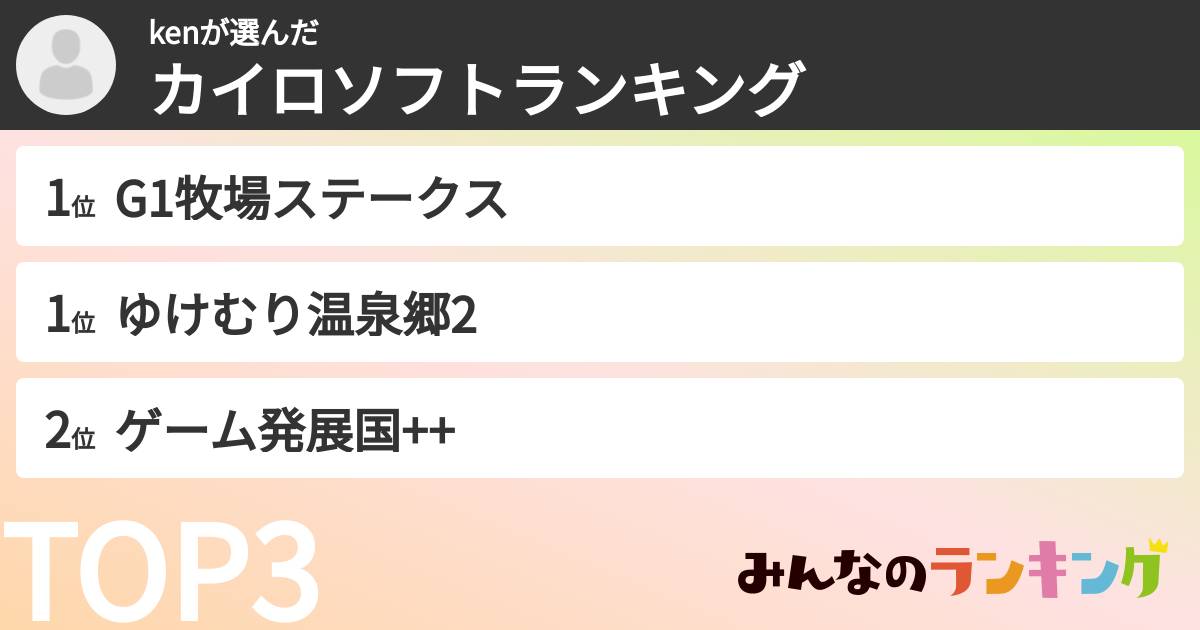 kenが選んだ
カイロソフトランキング

1位 G1牧場ステークス

1位 ゆけむり温泉郷2

2位 ゲーム発展国++

TOP3

みんなのランキング